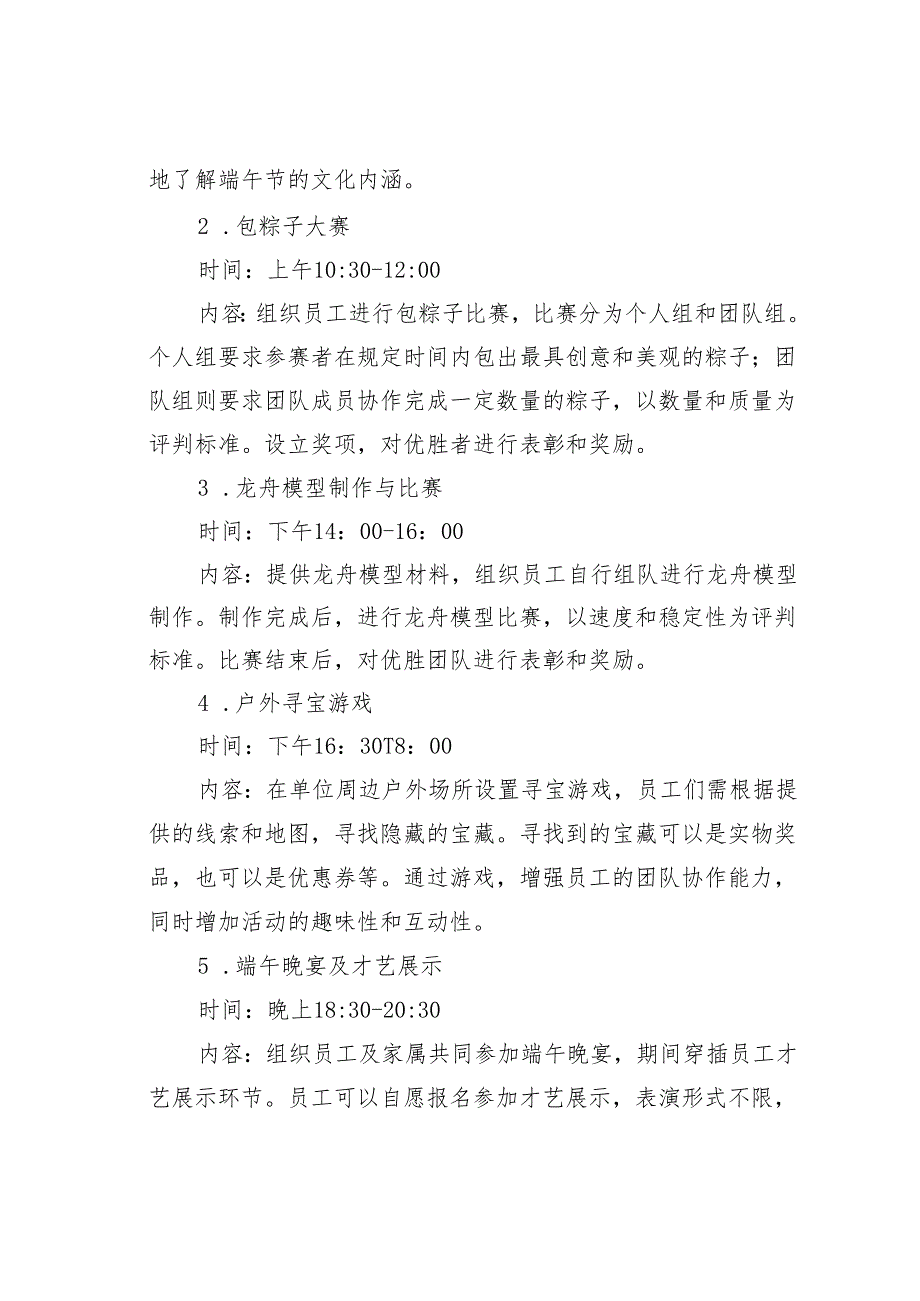 地了解端午节的文化内涵。

2．包粽子大赛

时间：上午10:30-12:00

内容：组织员工进行包粽子比赛，比赛分为个人组和团队组。个人组要求参赛者在规定时间内包出最具创意和美观的粽子；团队组则要求团队成员协作完成一定数量的粽子，以数量和质量为评判标准。设立奖项，对优胜者进行表彰和奖励。

3．龙舟模型制作与比赛

时间：下午14：00-16：00

内容：提供龙舟模型材料，组织员工自行组队进行龙舟模型制作。制作完成后，进行龙舟模型比赛，以速度和稳定性为评判标准。比赛结束后，对优胜团队进行表彰和奖励。

4．户外寻宝游戏

时间：下午16：30T8：00

内容：在单位周边户外场所设置寻宝游戏，员工们需根据提供的线索和地图，寻找隐藏的宝藏。寻找到的宝藏可以是实物奖品，也可以是优惠券等。通过游戏，增强员工的团队协作能力，同时增加活动的趣味性和互动性。

5．端午晚宴及才艺展示

时间：晚上18:30-20:30

内容：组织员工及家属共同参加端午晚宴，期间穿插员工才艺展示环节。员工可以自愿报名参加才艺展示，表演形式不限，